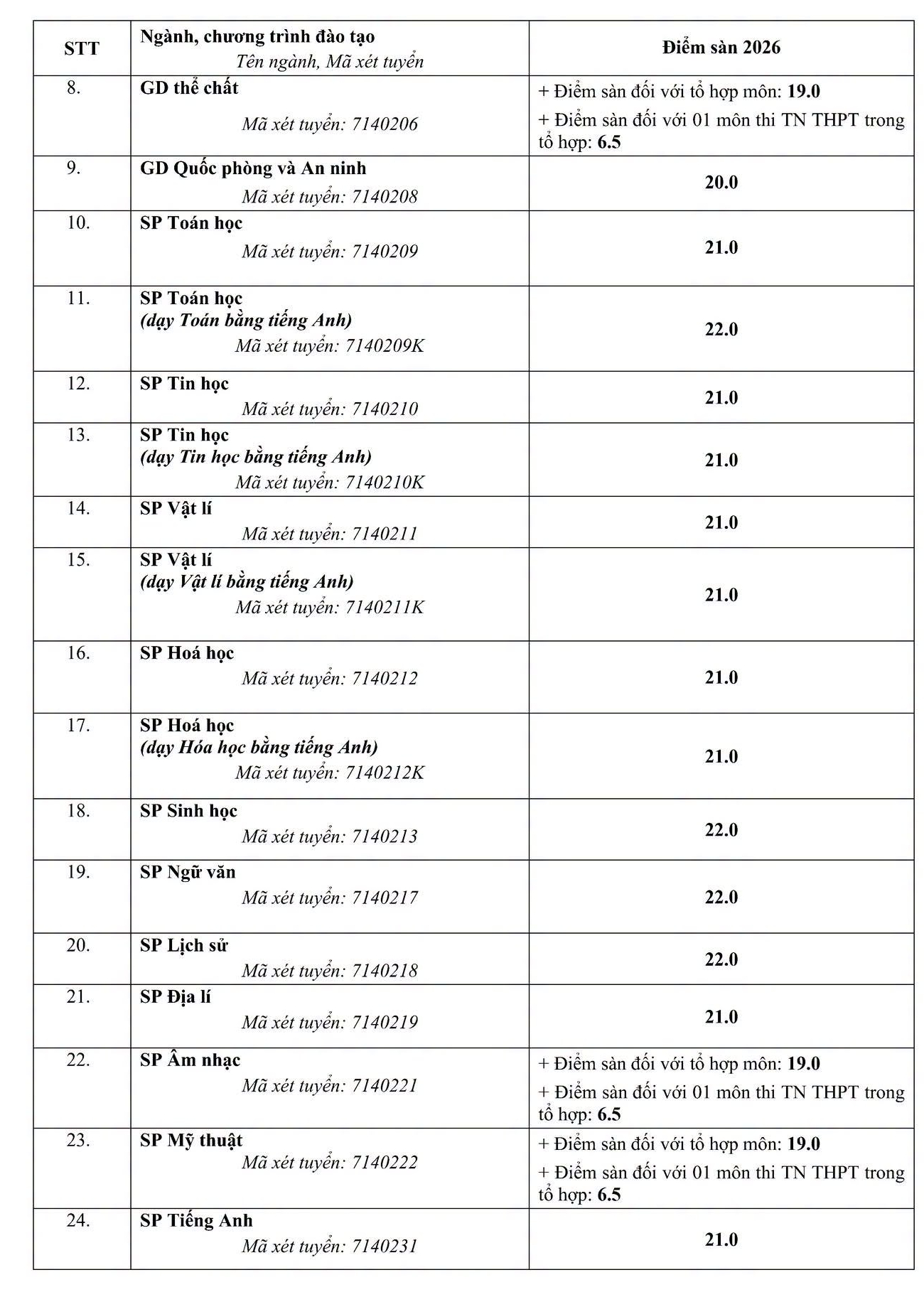 | STT | Ngành, chương trình đào tạo Tên ngành, Mã xét tuyển | Điểm sàn 2026 |
|---|---|---|
| 8. | GD thể chất Mã xét tuyển: 7140206 | + Điểm sàn đối với tổ hợp môn: 19.0 + Điểm sàn đối với 01 môn thi TN THPT trong tổ hợp: 6.5 |
| 9. | GD Quốc phòng và An ninh Mã xét tuyển: 7140208 | 20.0 |
| 10. | SP Toán học Mã xét tuyển: 7140209 | 21.0 |
| 11. | SP Toán học (dạy Toán bằng tiếng Anh) Mã xét tuyển: 7140209K | 22.0 |
| 12. | SP Tin học Mã xét tuyển: 7140210 | 21.0 |
| 13. | SP Tin học (dạy Tin học bằng tiếng Anh) Mã xét tuyển: 7140210K | 21.0 |
| 14. | SP Vật lí Mã xét tuyển: 7140211 | 21.0 |
| 15. | SP Vật lí (dạy Vật lí bằng tiếng Anh) Mã xét tuyển: 7140211K | 21.0 |
| 16. | SP Hoá học Mã xét tuyển: 7140212 | 21.0 |
| 17. | SP Hoá học (dạy Hóa học bằng tiếng Anh) Mã xét tuyển: 7140212K | 21.0 |
| 18. | SP Sinh học Mã xét tuyển: 7140213 | 22.0 |
| 19. | SP Ngữ văn Mã xét tuyển: 7140217 | 22.0 |
| 20. | SP Lịch sử Mã xét tuyển: 7140218 | 22.0 |
| 21. | SP Địa lí Mã xét tuyển: 7140219 | 21.0 |
| 22. | SP Âm nhạc Mã xét tuyển: 7140221 | + Điểm sàn đối với tổ hợp môn: 19.0 + Điểm sàn đối với 01 môn thi TN THPT trong tổ hợp: 6.5 |
| 23. | SP Mỹ thuật Mã xét tuyển: 7140222 | + Điểm sàn đối với tổ hợp môn: 19.0 + Điểm sàn đối với 01 môn thi TN THPT trong tổ hợp: 6.5 |
| 24. | SP Tiếng Anh Mã xét tuyển: 7140231 | 21.0 |